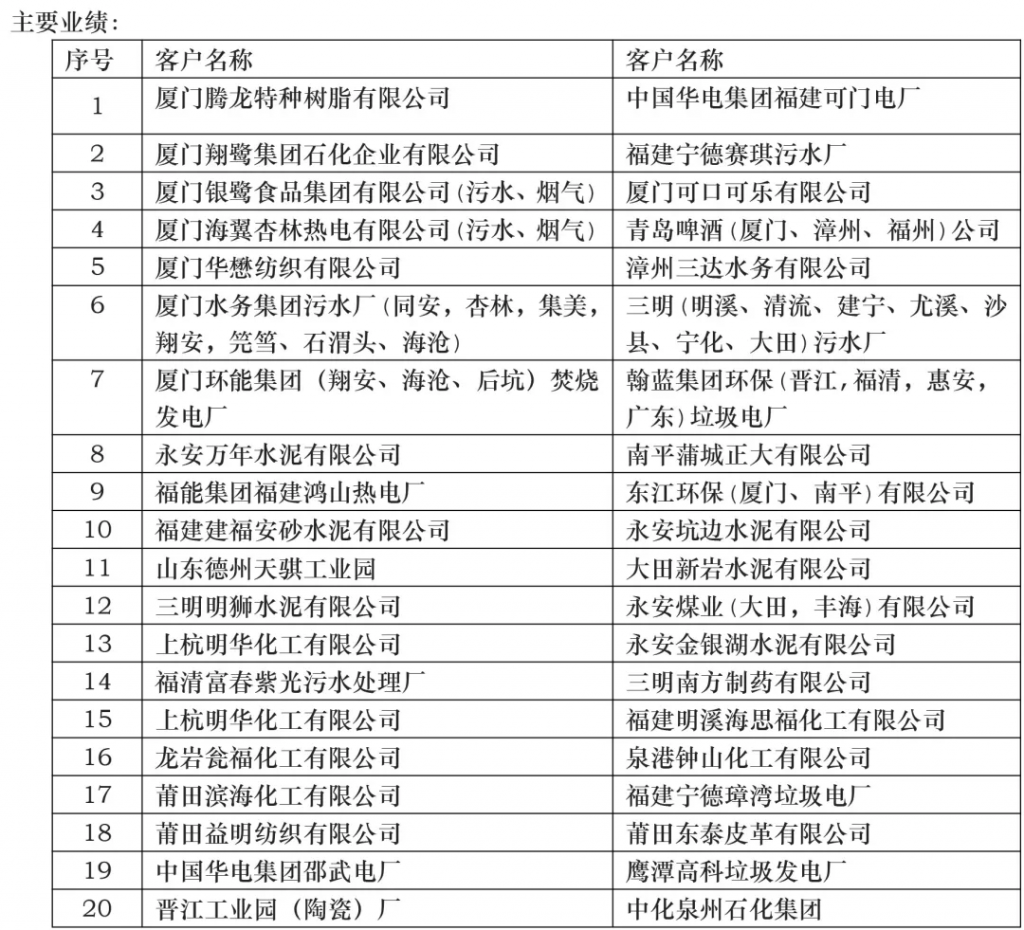 主要业绩：

| 序号 | 客户名称 | 客户名称 |
|---|---|---|
| 1 | 厦门腾龙特种树脂有限公司 | 中国华电集团福建可门电厂 |
| 2 | 厦门翔鹭集团石化企业有限公司 | 福建宁德赛琪污水厂 |
| 3 | 厦门银鹭食品集团有限公司（污水、烟气） | 厦门可口可乐有限公司 |
| 4 | 厦门海翼杏林热电有限公司（污水、烟气） | 青岛啤酒（厦门、漳州、福州）公司 |
| 5 | 厦门华懋纺织有限公司 | 漳州三达水务有限公司 |
| 6 | 厦门水务集团污水厂（同安，杏林，集美，翔安，筼筜、石渭头、海沧） | 三明（明溪、清流、建宁、尤溪、沙县、宁化、大田）污水厂 |
| 7 | 厦门环能集团（翔安、海沧、后坑）焚烧发电厂 | 翰蓝集团环保（晋江，福清，惠安，广东）垃圾电厂 |
| 8 | 永安万年水泥有限公司 | 南平蒲城正大有限公司 |
| 9 | 福能集团福建鸿山热电厂 | 东江环保（厦门、南平）有限公司 |
| 10 | 福建建福安砂水泥有限公司 | 永安坑边水泥有限公司 |
| 11 | 山东德州天骐工业园 | 大田新岩水泥有限公司 |
| 12 | 三明明狮水泥有限公司 | 永安煤业（大田，丰海）有限公司 |
| 13 | 上杭明华化工有限公司 | 永安金银湖水泥有限公司 |
| 14 | 福清富春紫光污水处理厂 | 三明南方制药有限公司 |
| 15 | 上杭明华化工有限公司 | 福建明溪海思福化工有限公司 |
| 16 | 龙岩瓮福化工有限公司 | 泉港钟山化工有限公司 |
| 17 | 莆田滨海化工有限公司 | 福建宁德璋湾垃圾电厂 |
| 18 | 莆田益明纺织有限公司 | 莆田东泰皮革有限公司 |
| 19 | 中国华电集团邵武电厂 | 鹰潭高科垃圾发电厂 |
| 20 | 晋江工业园（陶瓷）厂 | 中化泉州石化集团 |